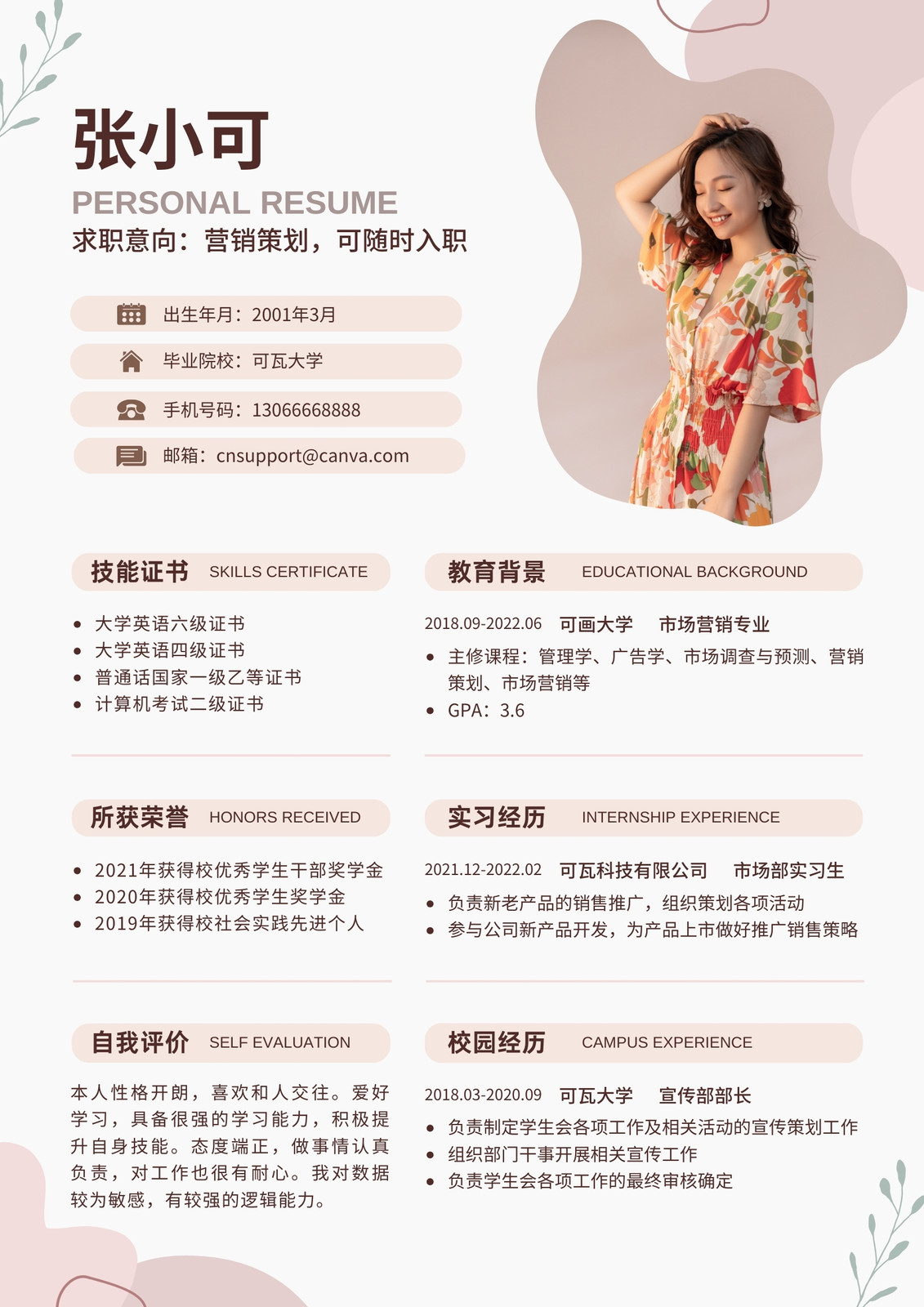 张小可

PERSONAL RESUME

求职意向：营销策划，可随时入职

出生年月：2001年3月

毕业院校：可瓦大学

手机号码：13066668888

邮箱：cnsupport@canva.com

技能证书 SKILLS CERTIFICATE

• 大学英语六级证书
• 大学英语四级证书
• 普通话国家一级乙等证书
• 计算机考试二级证书

所获荣誉 HONORS RECEIVED

• 2021年获得校优秀学生干部奖学金
• 2020年获得校优秀学生奖学金
• 2019年获得校社会实践先进个人

自我评价 SELF EVALUATION

本人性格开朗，喜欢和人交往。爱好学习，具备很强的学习能力，积极提升自身技能。态度端正，做事情认真负责，对工作也很有耐心。我对数据较为敏感，有较强的逻辑能力。

教育背景 EDUCATIONAL BACKGROUND

2018.09-2022.06 可画大学 市场营销专业

• 主修课程：管理学、广告学、市场调查与预测、营销策划、市场营销等
• GPA：3.6

实习经历 INTERNSHIP EXPERIENCE

2021.12-2022.02 可瓦科技有限公司 市场部实习生

• 负责新老产品的销售推广，组织策划各项活动
• 参与公司新产品开发，为产品上市做好推广销售策略

校园经历 CAMPUS EXPERIENCE

2018.03-2020.09 可瓦大学 宣传部部长

• 负责制定学生会各项工作及相关活动的宣传策划工作
• 组织部门干事开展相关宣传工作
• 负责学生会各项工作的最终审核确定